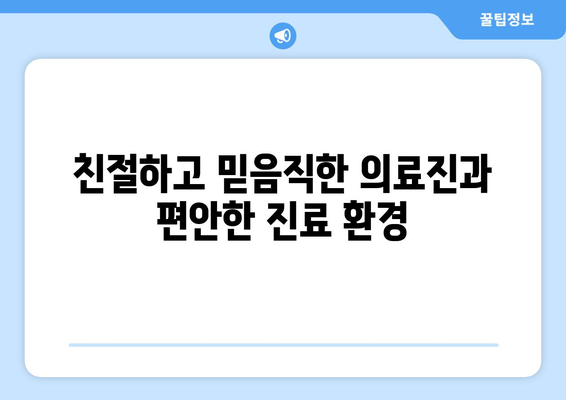 꿀팁정보

친절하고 믿음직한 의료진과 편안한 진료 환경